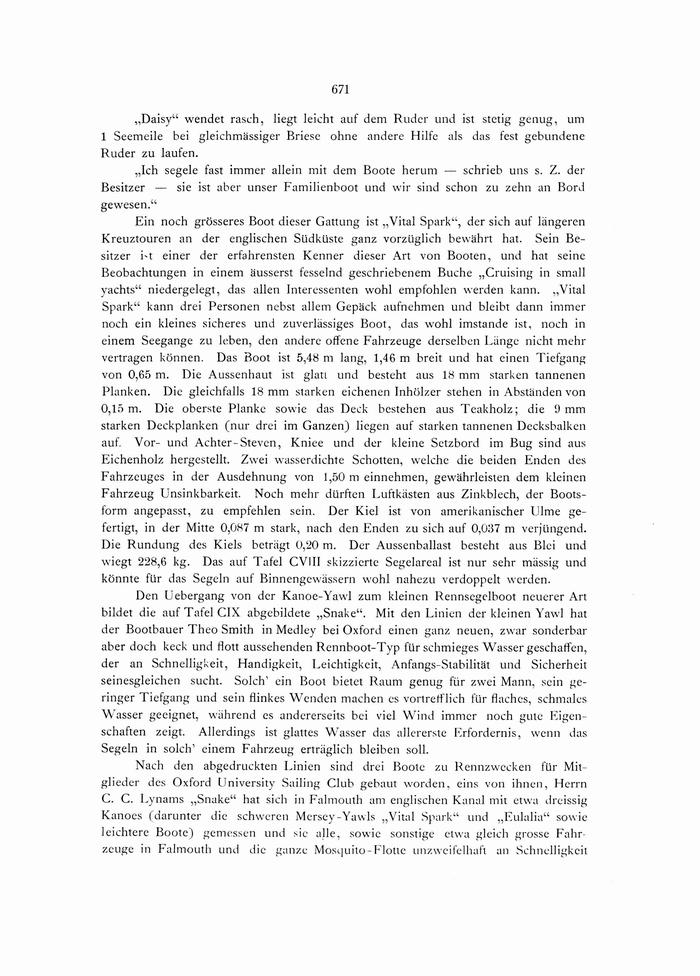 671

„Daisy“ wendet rasch, liegt leicht auf dem Ruder und ist stetig genug, um 1 Seemeile bei gleichmässiger Briese ohne andere Hilfe als das fest gebundene Ruder zu laufen.

„Ich segele fast immer allein mit dem Boote herum — schrieb uns s. Z. der Besitzer — sie ist aber unser Familienboot und wir sind schon zu zehn an Bord gewesen.“

Ein noch grösseres Boot dieser Gattung ist „Vital Spark“, der sich auf längeren Kreuztouren an der englischen Südküste ganz vorzüglich bewährt hat. Sein Besitzer ist einer der erfahrensten Kenner dieser Art von Booten, und hat seine Beobachtungen in einem äusserst fesselnd geschriebenem Buche „Cruising in small yachts“ niedergelegt, das allen Interessenten wohl empfohlen werden kann. „Vital Spark“ kann drei Personen nebst allem Gepäck aufnehmen und bleibt dann immer noch ein kleines sicheres und zuverlässiges Boot, das wohl imstande ist, noch in einem Seegange zu leben, den andere offene Fahrzeuge derselben Länge nicht mehr vertragen können. Das Boot ist 5,48 m lang, 1,46 m breit und hat einen Tiefgang von 0,65 m. Die Aussenhaut ist glatt und besteht aus 18 mm starken tannenen Planken. Die gleichfalls 18 mm starken eichenen Inhölzer stehen in Abständen von 0,15 m. Die oberste Planke sowie das Deck bestehen aus Teakholz; die 9 mm starken Deckplanken (nur drei im Ganzen) liegen auf starken tannenen Decksbalken auf. Vor- und Achter-Steven, Kniee und der kleine Setzbord im Bug sind aus Eichenholz hergestellt. Zwei wasserdichte Schotten, welche die beiden Enden des Fahrzeuges in der Ausdehnung von 1,50 m einnehmen, gewährleisten dem kleinen Fahrzeug Unsinkbarkeit. Noch mehr dürften Luftkästen aus Zinkblech, der Bootsform angepasst, zu empfehlen sein. Der Kiel ist von amerikanischer Ulme gefertigt, in der Mitte 0,087 m stark, nach den Enden zu sich auf 0,037 m verjüngend. Die Rundung des Kiels beträgt 0,20 m. Der Aussenballast besteht aus Blei und wiegt 228,6 kg. Das auf Tafel CVIII skizzierte Segelareal ist nur sehr mässig und könnte für das Segeln auf Binnengewässern wohl nahezu verdoppelt werden.

Den Uebergang von der Kanoe-Yawl zum kleinen Rennsegelboot neuerer Art bildet die auf Tafel CIX abgebildete „Snake“. Mit den Linien der kleinen Yawl hat der Bootbauer Theo Smith in Medley bei Oxford einen ganz neuen, zwar sonderbar aber doch keck und flott aussehenden Rennboot-Typ für schmieges Wasser geschaffen, der an Schnelligkeit, Handigkeit, Leichtigkeit, Anfangs-Stabilität und Sicherheit seinesgleichen sucht. Solch' ein Boot bietet Raum genug für zwei Mann, sein geringer Tiefgang und sein flinkes Wenden machen es vortrefflich für flaches, schmales Wasser geeignet, während es andererseits bei viel Wind immer noch gute Eigenschaften zeigt. Allerdings ist glattes Wasser das allererste Erfordernis, wenn das Segeln in solch' einem Fahrzeug erträglich bleiben soll.

Nach den abgedruckten Linien sind drei Boote zu Rennzwecken für Mitglieder des Oxford University Sailing Club gebaut worden, eins von ihnen, Herrn C. C. Lynams „Snake“ hat sich in Falmouth am englischen Kanal mit etwa dreissig Kanoes (darunter die schweren Mersey-Yawls „Vital Spark“ und „Eulalia“ sowie leichtere Boote) gemessen und sie alle, sowie sonstige etwa gleich grosse Fahrzeuge in Falmouth und die ganze Mosquito-Flotte unzweifelhaft an Schnelligkeit